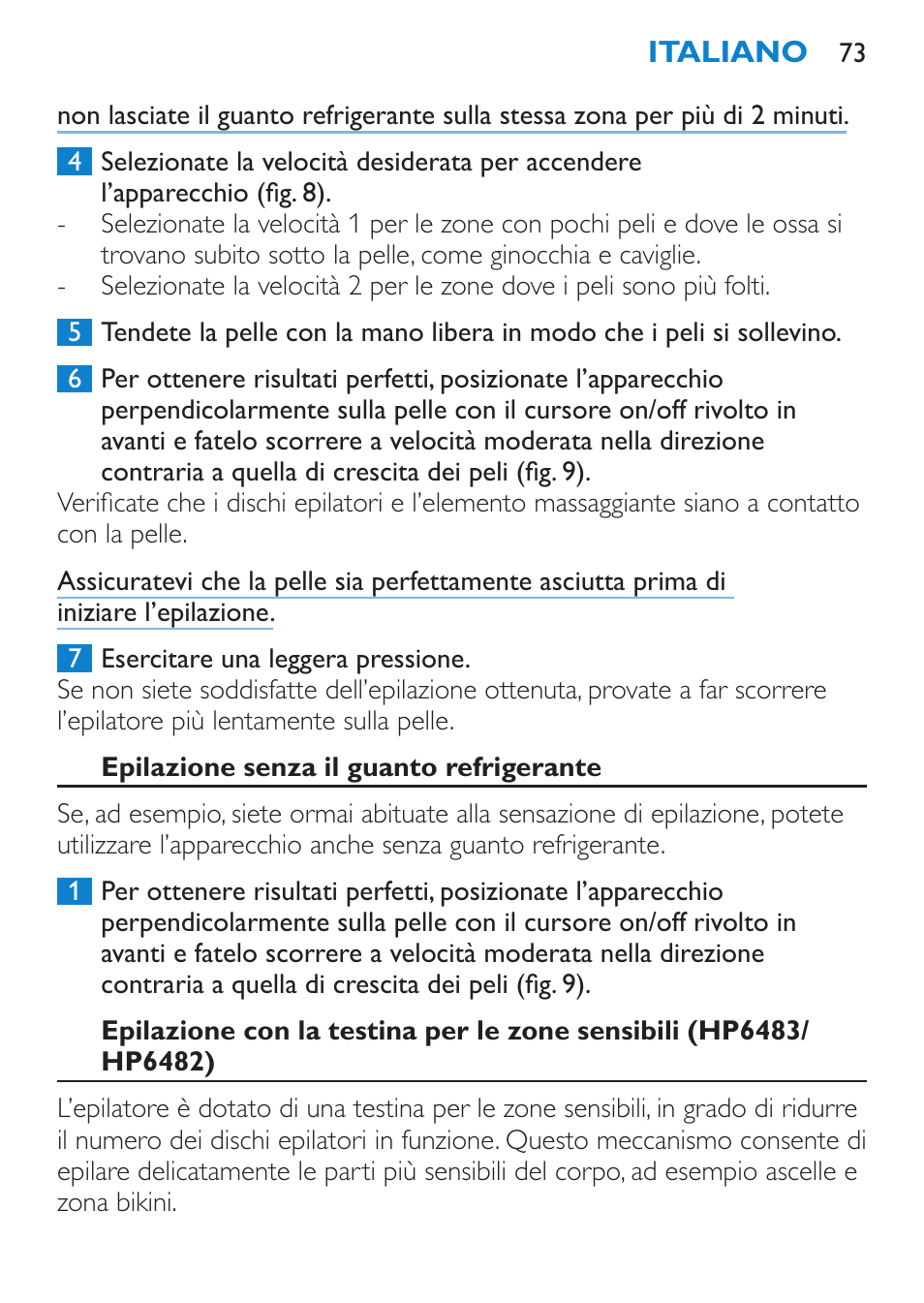 ITALIANO 73

non lasciate il guanto refrigerante sulla stessa zona per più di 2 minuti.

4 Selezionate la velocità desiderata per accendere l'apparecchio (fig. 8).
- Selezionate la velocità 1 per le zone con pochi peli e dove le ossa si trovano subito sotto la pelle, come ginocchia e caviglie.
- Selezionate la velocità 2 per le zone dove i peli sono più folti.

5 Tendete la pelle con la mano libera in modo che i peli si sollevino.

6 Per ottenere risultati perfetti, posizionate l'apparecchio perpendicolarmente sulla pelle con il cursore on/off rivolto in avanti e fatelo scorrere a velocità moderata nella direzione contraria a quella di crescita dei peli (fig. 9).
Verificate che i dischi epilatori e l'elemento massaggiante siano a contatto con la pelle.

Assicuratevi che la pelle sia perfettamente asciutta prima di iniziare l'epilazione.

7 Esercitare una leggera pressione.
Se non siete soddisfatte dell'epilazione ottenuta, provate a far scorrere l'epilatore più lentamente sulla pelle.

Epilazione senza il guanto refrigerante

Se, ad esempio, siete ormai abituate alla sensazione di epilazione, potete utilizzare l'apparecchio anche senza guanto refrigerante.

1 Per ottenere risultati perfetti, posizionate l'apparecchio perpendicolarmente sulla pelle con il cursore on/off rivolto in avanti e fatelo scorrere a velocità moderata nella direzione contraria a quella di crescita dei peli (fig. 9).

Epilazione con la testina per le zone sensibili (HP6483/ HP6482)

L'epilatore è dotato di una testina per le zone sensibili, in grado di ridurre il numero dei dischi epilatori in funzione. Questo meccanismo consente di epilare delicatamente le parti più sensibili del corpo, ad esempio ascelle e zona bikini.